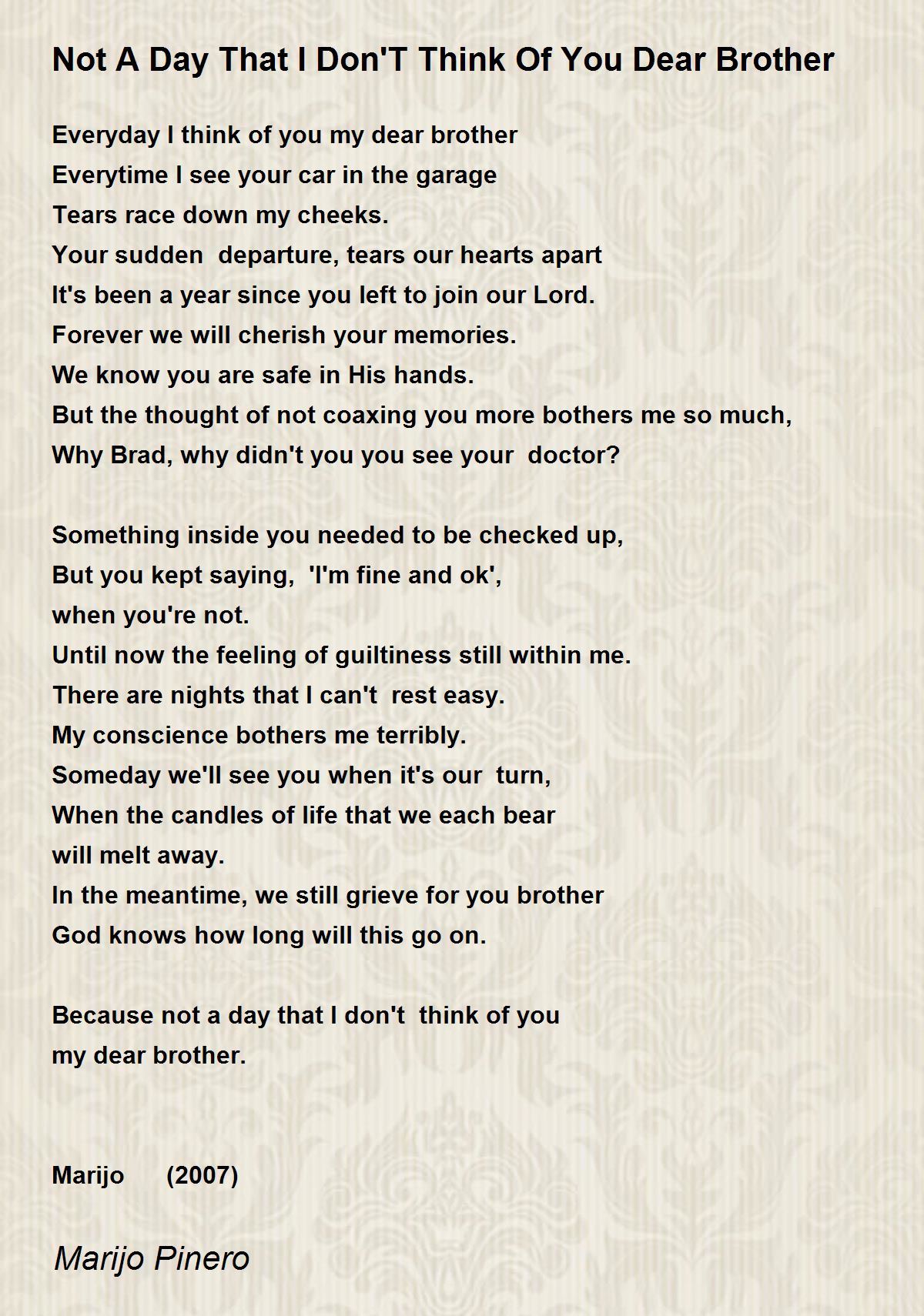 Not A Day That I Don'T Think Of You Dear Brother

Everyday I think of you my dear brother
Everytime I see your car in the garage
Tears race down my cheeks.
Your sudden departure, tears our hearts apart
It's been a year since you left to join our Lord.
Forever we will cherish your memories.
We know you are safe in His hands.
But the thought of not coaxing you more bothers me so much,
Why Brad, why didn't you you see your doctor?

Something inside you needed to be checked up,
But you kept saying, 'I'm fine and ok',
when you're not.
Until now the feeling of guiltiness still within me.
There are nights that I can't rest easy.
My conscience bothers me terribly.
Someday we'll see you when it's our turn,
When the candles of life that we each bear
will melt away.
In the meantime, we still grieve for you brother
God knows how long will this go on.

Because not a day that I don't think of you
my dear brother.

Marijo (2007)

Marijo Pinero